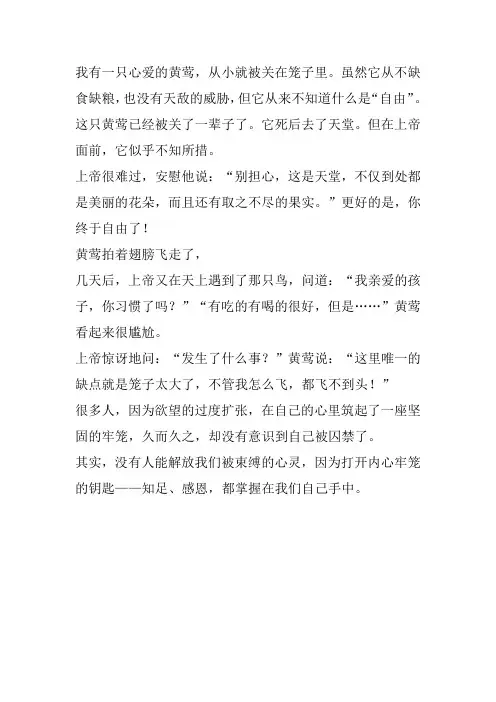 我有一只心爱的黄莺，从小就被关在笼子里。虽然它从不缺食缺粮，也没有天敌的威胁，但它从来不知道什么是“自由”。这只黄莺已经被关了一辈子了。它死后去了天堂。但在上帝面前，它似乎不知所措。

上帝很难过，安慰他说：“别担心，这是天堂，不仅到处都是美丽的花朵，而且还有取之不尽的果实。”更好的是，你终于自由了！

黄莺拍着翅膀飞走了，

几天后，上帝又在天上遇到了那只鸟，问道：“我亲爱的孩子，你习惯了吗？”“有吃的有喝的很好，但是……”黄莺看起来很尴尬。

上帝惊讶地问：“发生了什么事？”黄莺说：“这里唯一的缺点就是笼子太大了，不管我怎么飞，都飞不到头！”

很多人，因为欲望的过度扩张，在自己的心里筑起了一座坚固的牢笼，久而久之，却没有意识到自己被囚禁了。

其实，没有人能解放我们被束缚的心灵，因为打开内心牢笼的钥匙——知足、感恩，都掌握在我们自己手中。